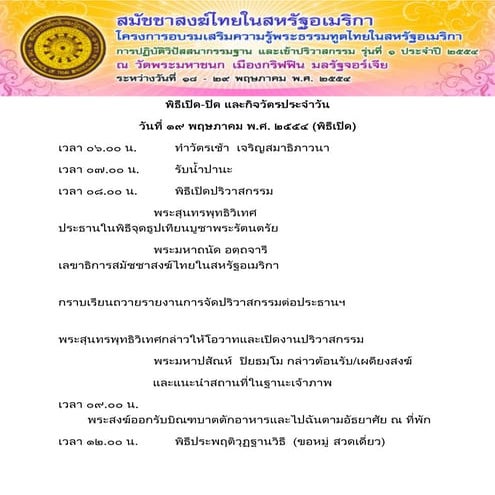 สมัชชาสงฆ์ไทยในสหรัฐอเมริกา
โครงการอบรมเสริมความรู้พระธรรมทูตไทยในสหรัฐอเมริกา
การปฏิบัติวิปัสสนากรรมฐาน และเข้าปริวาสกรรม รุ่นที่ ๑ ประจำปี ๒๕๕๔
ณ วัดพระมหาชนก เมืองกริฟฟิน มลรัฐจอร์เจีย
ระหว่างวันที่ ๑๘ - ๒๙ พฤษภาคม พ.ศ. ๒๕๕๔

พิธีเปิด-ปิด และกิจวัตรประจำวัน

วันที่ ๑๙ พฤษภาคม พ.ศ. ๒๕๕๔ (พิธีเปิด)

เวลา ๐๖.๐๐ น. ทำวัตรเช้า เจริญสมาธิภาวนา

เวลา ๐๗.๐๐ น. รับน้ำปานะ

เวลา ๐๘.๐๐ น. พิธีเปิดปริวาสกรรม

พระสุนทรพุทธิวิเทศ
ประธานในพิธีจุดธูปเทียนบูชาพระรัตนตรัย

พระมหาถนัด อตฺถจารี
เลขาธิการสมัชชาสงฆ์ไทยในสหรัฐอเมริกา

กราบเรียนถวายรายงานการจัดปริวาสกรรมต่อประธานฯ

พระสุนทรพุทธิวิเทศกล่าวให้โอวาทและเปิดงานปริวาสกรรม

พระมหาปสัณห์ ปิยธมฺโม กล่าวต้อนรับ/เผดียงสงฆ์

และแนะนำสถานที่ในฐานะเจ้าภาพ

เวลา ๐๙.๐๐ น.
พระสงฆ์ออกรับบิณฑบาตตักอาหารและไปฉันตามอัธยาศัย ณ ที่พัก

เวลา ๑๒.๐๐ น. พิธีประพฤติวุฏฐานวิธี (ขอหมู่ สวดเดี่ยว)